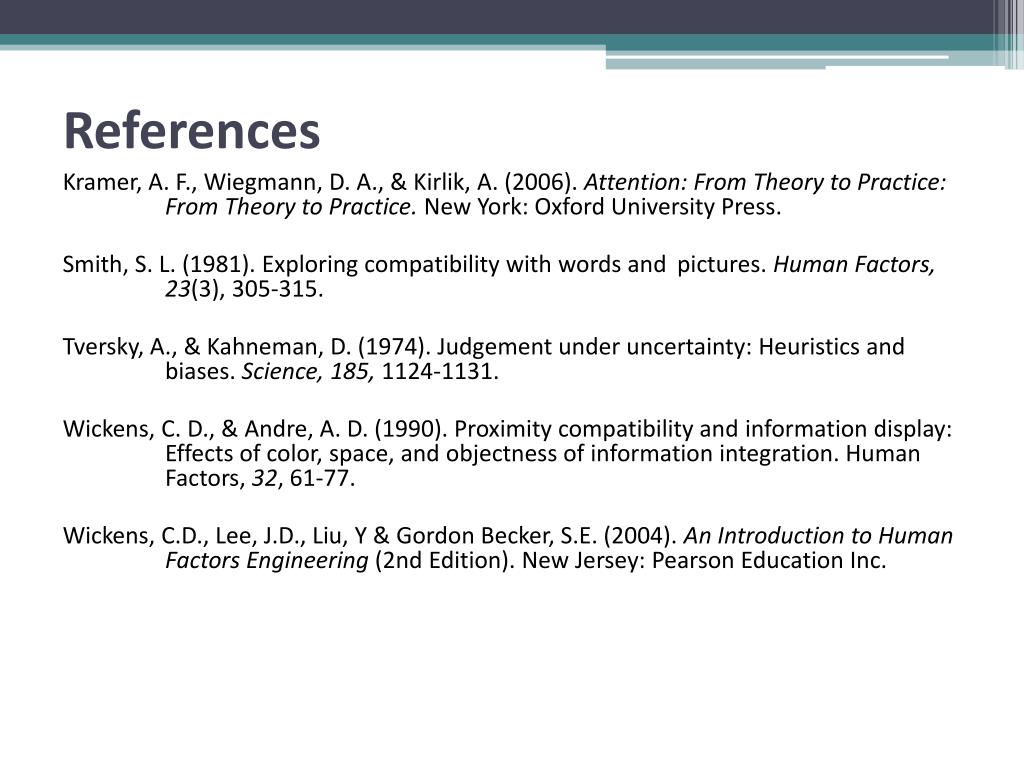 References

Kramer, A. F., Wiegmann, D. A., & Kirlik, A. (2006). Attention: From Theory to Practice: From Theory to Practice. New York: Oxford University Press.

Smith, S. L. (1981). Exploring compatibility with words and pictures. Human Factors, 23(3), 305-315.

Tversky, A., & Kahneman, D. (1974). Judgement under uncertainty: Heuristics and biases. Science, 185, 1124-1131.

Wickens, C. D., & Andre, A. D. (1990). Proximity compatibility and information display: Effects of color, space, and objectness of information integration. Human Factors, 32, 61-77.

Wickens, C.D., Lee, J.D., Liu, Y & Gordon Becker, S.E. (2004). An Introduction to Human Factors Engineering (2nd Edition). New Jersey: Pearson Education Inc.